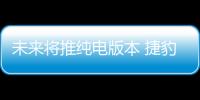 未来将推纯电版本 捷豹